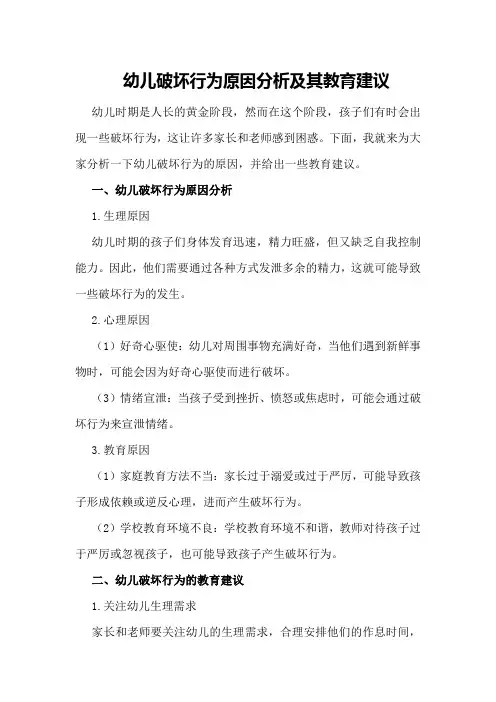 幼儿破坏行为原因分析及其教育建议

幼儿时期是人长的黄金阶段，然而在这个阶段，孩子们有时会出现一些破坏行为，这让许多家长和老师感到困惑。下面，我就来为大家分析一下幼儿破坏行为的原因，并给出一些教育建议。

一、幼儿破坏行为原因分析

1.生理原因

幼儿时期的孩子们身体发育迅速，精力旺盛，但又缺乏自我控制能力。因此，他们需要通过各种方式发泄多余的精力，这就可能导致一些破坏行为的发生。

2.心理原因

（1）好奇心驱使：幼儿对周围事物充满好奇，当他们遇到新鲜事物时，可能会因为好奇心驱使而进行破坏。

（3）情绪宣泄：当孩子受到挫折、愤怒或焦虑时，可能会通过破坏行为来宣泄情绪。

3.教育原因

（1）家庭教育方法不当：家长过于溺爱或过于严厉，可能导致孩子形成依赖或逆反心理，进而产生破坏行为。

（2）学校教育环境不良：学校教育环境不和谐，教师对待孩子过于严厉或忽视孩子，也可能导致孩子产生破坏行为。

二、幼儿破坏行为的教育建议

1.关注幼儿生理需求

家长和老师要关注幼儿的生理需求，合理安排他们的作息时间，